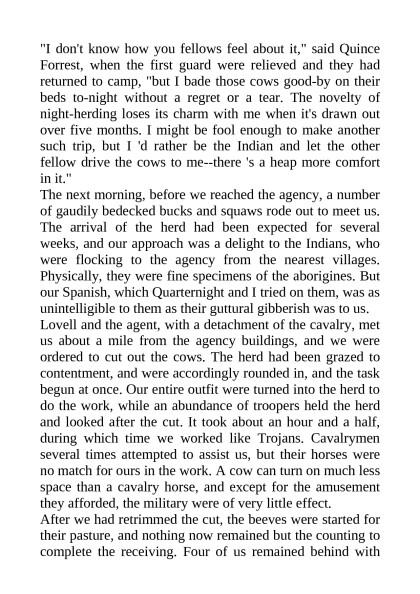 "I don't know how you fellows feel about it," said Quince Forrest, when the first guard were relieved and they had returned to camp, "but I bade those cows good-by on their beds to-night without a regret or a tear. The novelty of night-herding loses its charm with me when it's drawn out over five months. I might be fool enough to make another such trip, but I 'd rather be the Indian and let the other fellow drive the cows to me--there 's a heap more comfort in it."

The next morning, before we reached the agency, a number of gaudily bedecked bucks and squaws rode out to meet us. The arrival of the herd had been expected for several weeks, and our approach was a delight to the Indians, who were flocking to the agency from the nearest villages. Physically, they were fine specimens of the aborigines. But our Spanish, which Quarternight and I tried on them, was as unintelligible to them as their guttural gibberish was to us.

Lovell and the agent, with a detachment of the cavalry, met us about a mile from the agency buildings, and we were ordered to cut out the cows. The herd had been grazed to contentment, and were accordingly rounded in, and the task begun at once. Our entire outfit were turned into the herd to do the work, while an abundance of troopers held the herd and looked after the cut. It took about an hour and a half, during which time we worked like Trojans. Cavalrymen several times attempted to assist us, but their horses were no match for ours in the work. A cow can turn on much less space than a cavalry horse, and except for the amusement they afforded, the military were of very little effect.

After we had retrimmed the cut, the beeves were started for their pasture, and nothing now remained but the counting to complete the receiving. Four of us remained behind with